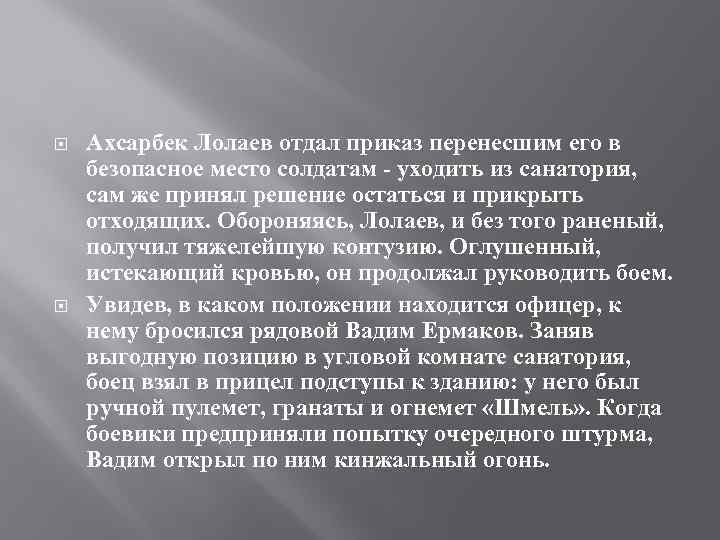 Ахсарбек Лолаев отдал приказ перенесшим его в безопасное место солдатам - уходить из санатория, сам же принял решение остаться и прикрыть отходящих. Обороняясь, Лолаев, и без того раненый, получил тяжелейшую контузию. Оглушенный, истекающий кровью, он продолжал руководить боем.

Увидев, в каком положении находится офицер, к нему бросился рядовой Вадим Ермаков. Заняв выгодную позицию в угловой комнате санатория, боец взял в прицел подступы к зданию: у него был ручной пулемет, гранаты и огнемет «Шмель». Когда боевики предприняли попытку очередного штурма, Вадим открыл по ним кинжальный огонь.